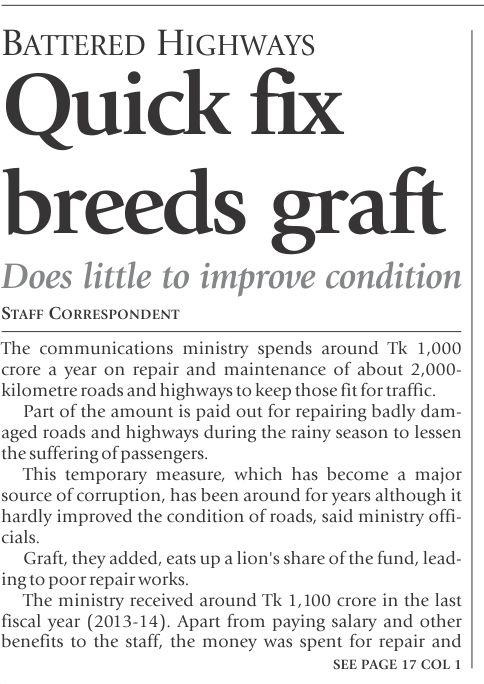 BATTERED HIGHWAYS

Quick fix breeds graft

Does little to improve condition

STAFF CORRESPONDENT

The communications ministry spends around Tk 1,000 crore a year on repair and maintenance of about 2,000-kilometre roads and highways to keep those fit for traffic.

Part of the amount is paid out for repairing badly damaged roads and highways during the rainy season to lessen the suffering of passengers.

This temporary measure, which has become a major source of corruption, has been around for years although it hardly improved the condition of roads, said ministry officials.

Graft, they added, eats up a lion's share of the fund, leading to poor repair works.

The ministry received around Tk 1,100 crore in the last fiscal year (2013-14). Apart from paying salary and other benefits to the staff, the money was spent for repair and

SEE PAGE 17 COL 1